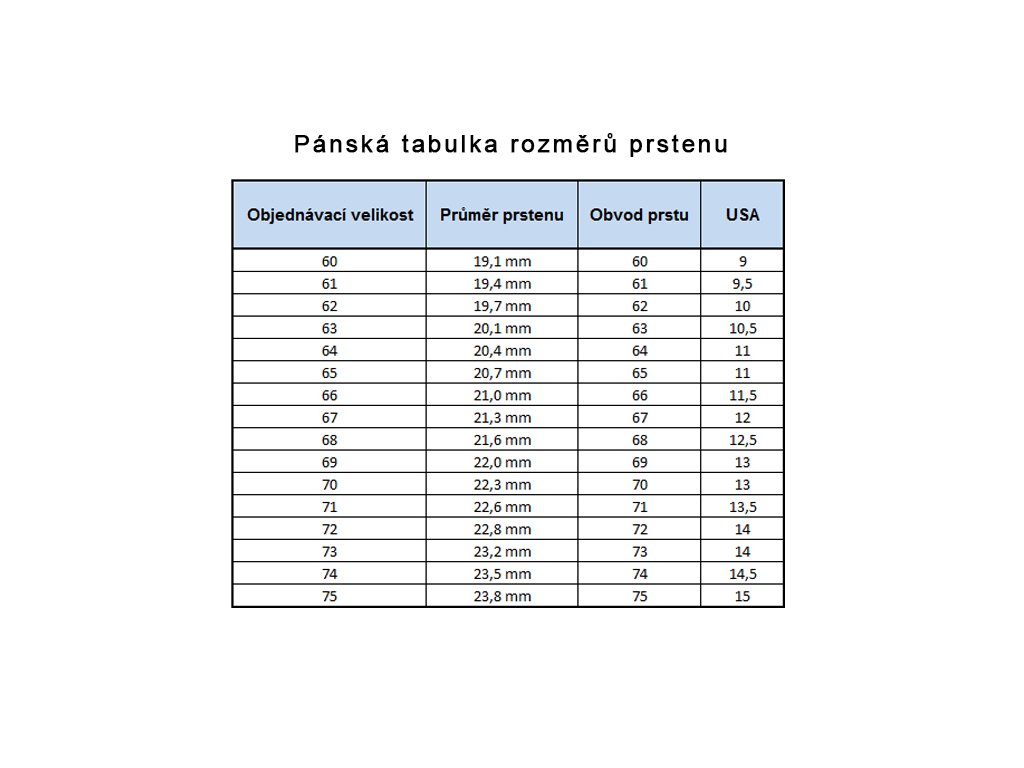 Pánská tabulka rozměrů prstenu

| Objednávací velikost | Průměr prstenu | Obvod prstu | USA |
|---|---|---|---|
| 60 | 19,1 mm | 60 | 9 |
| 61 | 19,4 mm | 61 | 9,5 |
| 62 | 19,7 mm | 62 | 10 |
| 63 | 20,1 mm | 63 | 10,5 |
| 64 | 20,4 mm | 64 | 11 |
| 65 | 20,7 mm | 65 | 11 |
| 66 | 21,0 mm | 66 | 11,5 |
| 67 | 21,3 mm | 67 | 12 |
| 68 | 21,6 mm | 68 | 12,5 |
| 69 | 22,0 mm | 69 | 13 |
| 70 | 22,3 mm | 70 | 13 |
| 71 | 22,6 mm | 71 | 13,5 |
| 72 | 22,8 mm | 72 | 14 |
| 73 | 23,2 mm | 73 | 14 |
| 74 | 23,5 mm | 74 | 14,5 |
| 75 | 23,8 mm | 75 | 15 |